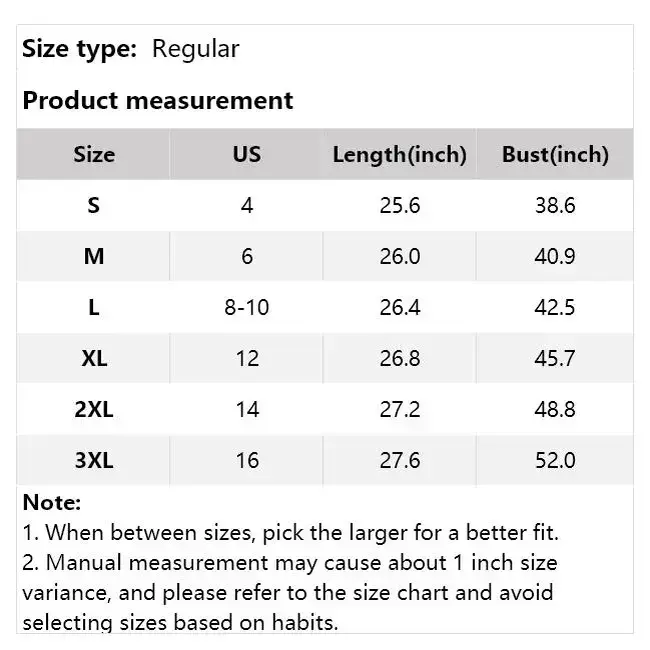 Size type: Regular

Product measurement

| Size | US | Length(inch) | Bust(inch) |
|---|---|---|---|
| S | 4 | 25.6 | 38.6 |
| M | 6 | 26.0 | 40.9 |
| L | 8-10 | 26.4 | 42.5 |
| XL | 12 | 26.8 | 45.7 |
| 2XL | 14 | 27.2 | 48.8 |
| 3XL | 16 | 27.6 | 52.0 |

Note:
1. When between sizes, pick the larger for a better fit.
2. Manual measurement may cause about 1 inch size variance, and please refer to the size chart and avoid selecting sizes based on habits.